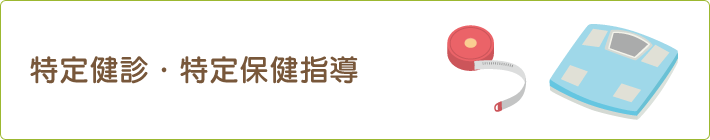 特定健診・特定保健指導